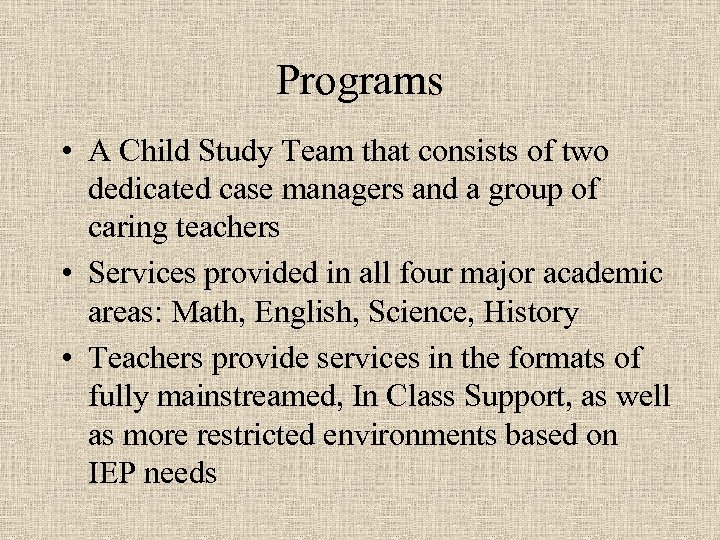 Programs

• A Child Study Team that consists of two dedicated case managers and a group of caring teachers
• Services provided in all four major academic areas: Math, English, Science, History
• Teachers provide services in the formats of fully mainstreamed, In Class Support, as well as more restricted environments based on IEP needs